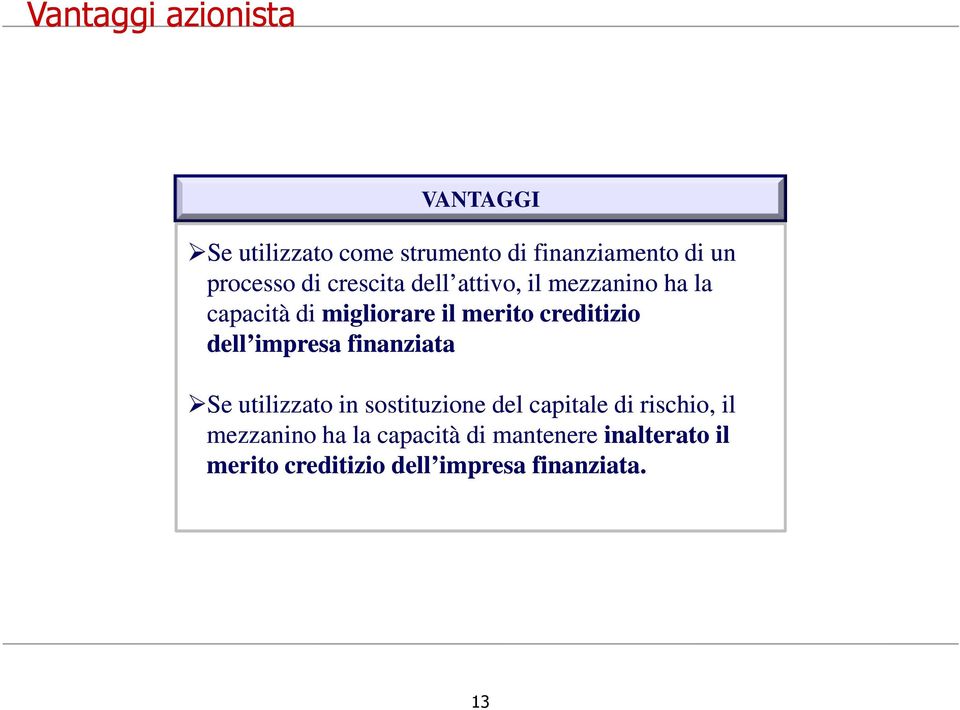 Vantaggi azionista

VANTAGGI

➢Se utilizzato come strumento di finanziamento di un processo di crescita dell’attivo, il mezzanino ha la capacità di migliorare il merito creditizio dell’impresa finanziata

➢Se utilizzato in sostituzione del capitale di rischio, il mezzanino ha la capacità di mantenere inalterato il merito creditizio dell’impresa finanziata.

13